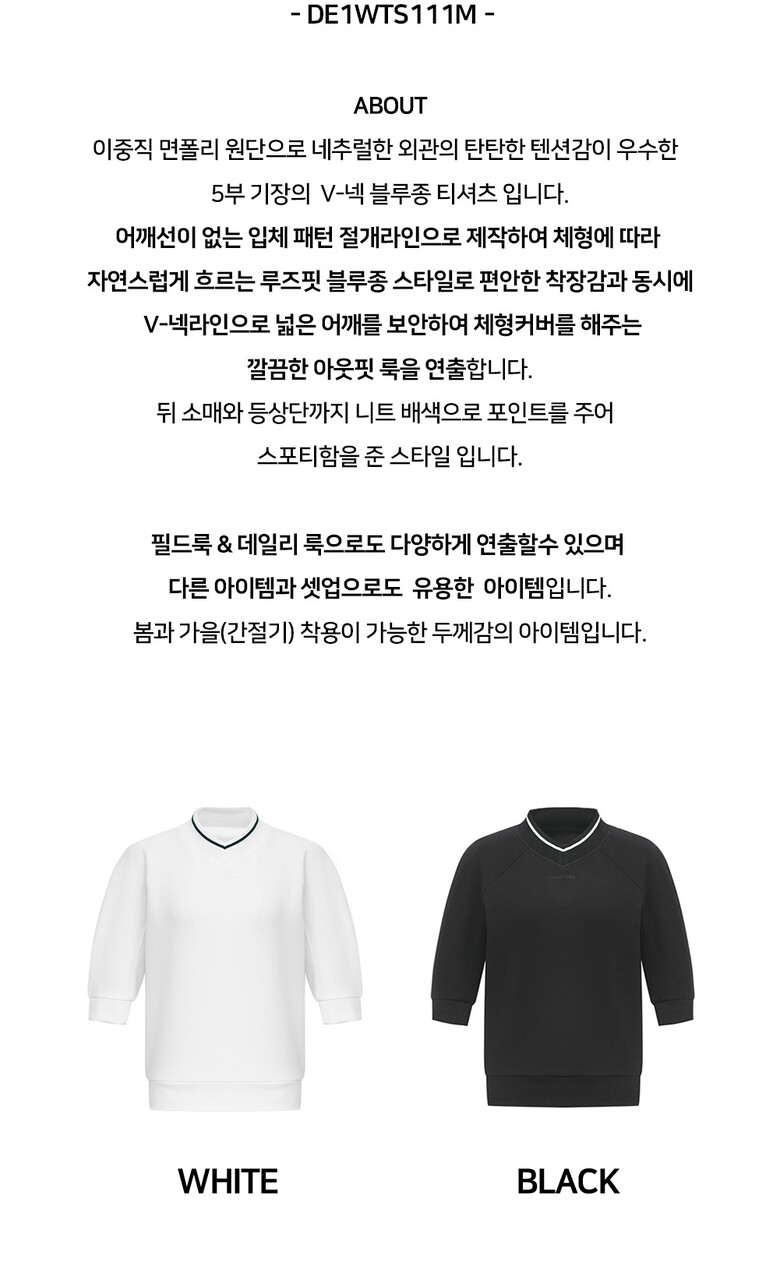 - DE1WTS111M -

ABOUT

이중직 면폴리 원단으로 네추럴한 외관의 탄탄한 텐션감이 우수한 5부 기장의 V-넥 블루종 티셔츠 입니다.

어깨선이 없는 입체 패턴 절개라인으로 제작하여 체형에 따라 자연스럽게 흐르는 루즈핏 블루종 스타일로 편안한 착장감과 동시에 V-넥라인으로 넓은 어깨를 보안하여 체형커버를 해주는 깔끔한 아웃핏 룩을 연출합니다.

뒤 소매와 등상단까지 니트 배색으로 포인트를 주어 스포티함을 준 스타일 입니다.

필드룩 & 데일리 룩으로도 다양하게 연출할수 있으며 다른 아이템과 셋업으로도 유용한 아이템입니다.

봄과 가을(간절기) 착용이 가능한 두께감의 아이템입니다.

WHITE

BLACK